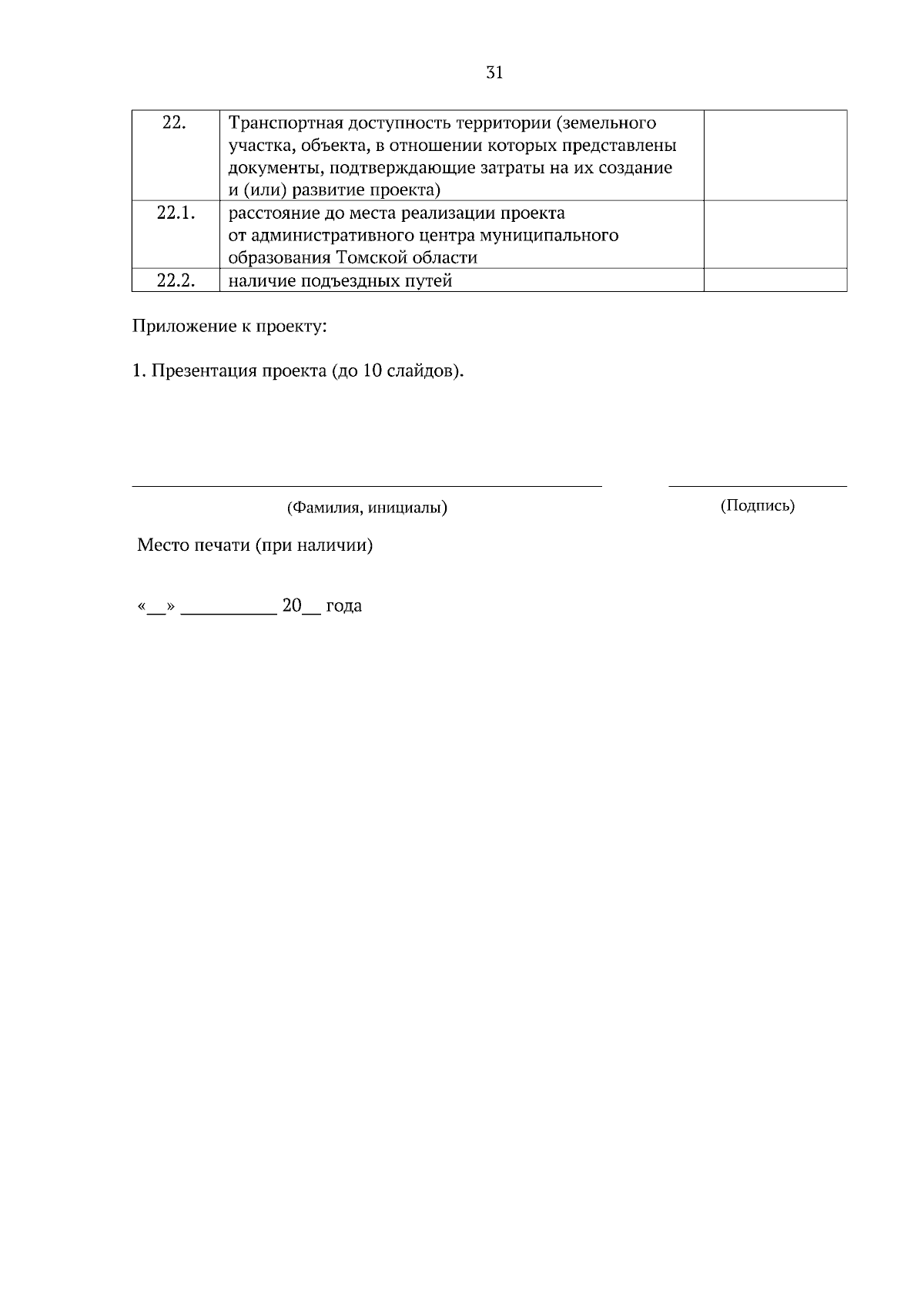 31

| 22. | Транспортная доступность территории (земельного участка, объекта, в отношении которых представлены документы, подтверждающие затраты на их создание и (или) развитие проекта) | |
|---|---|---|
| 22.1. | расстояние до места реализации проекта от административного центра муниципального образования Томской области | |
| 22.2. | наличие подъездных путей | |

Приложение к проекту:

1. Презентация проекта (до 10 слайдов).

(Фамилия, инициалы) (Подпись)

Место печати (при наличии)

«__» __________ 20__ года